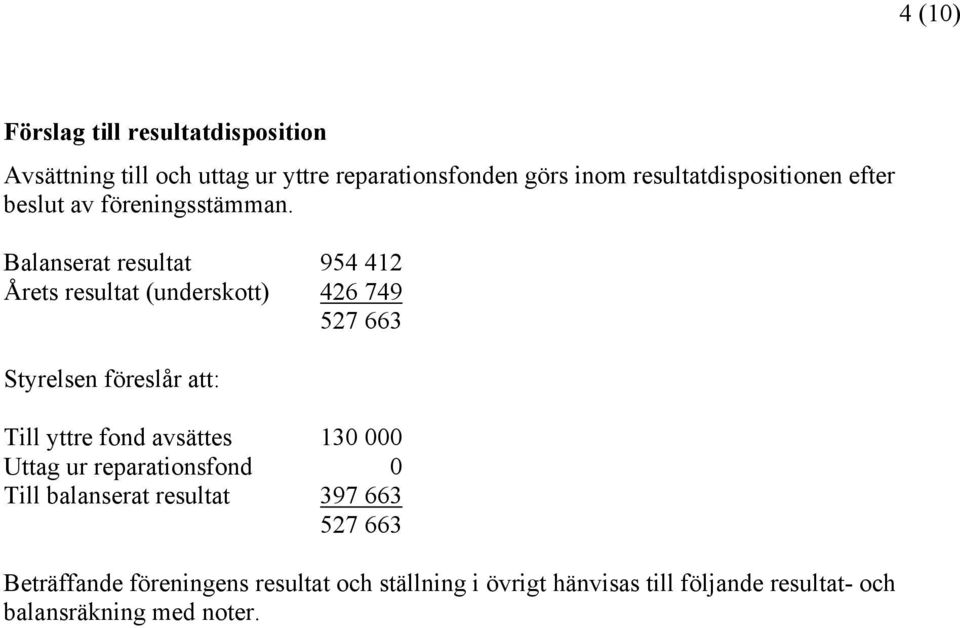 4 (10)

**Förslag till resultatdisposition**

Avsättning till och uttag ur yttre reparationsfonden görs inom resultatdispositionen efter beslut av föreningsstämman.

| | |
|---|---|
| Balanserat resultat | 954 412 |
| Årets resultat (underskott) | 426 749 |
| | 527 663 |

Styrelsen föreslår att:

| | |
|---|---|
| Till yttre fond avsättes | 130 000 |
| Uttag ur reparationsfond | 0 |
| Till balanserat resultat | 397 663 |
| | 527 663 |

Beträffande föreningens resultat och ställning i övrigt hänvisas till följande resultat- och balansräkning med noter.